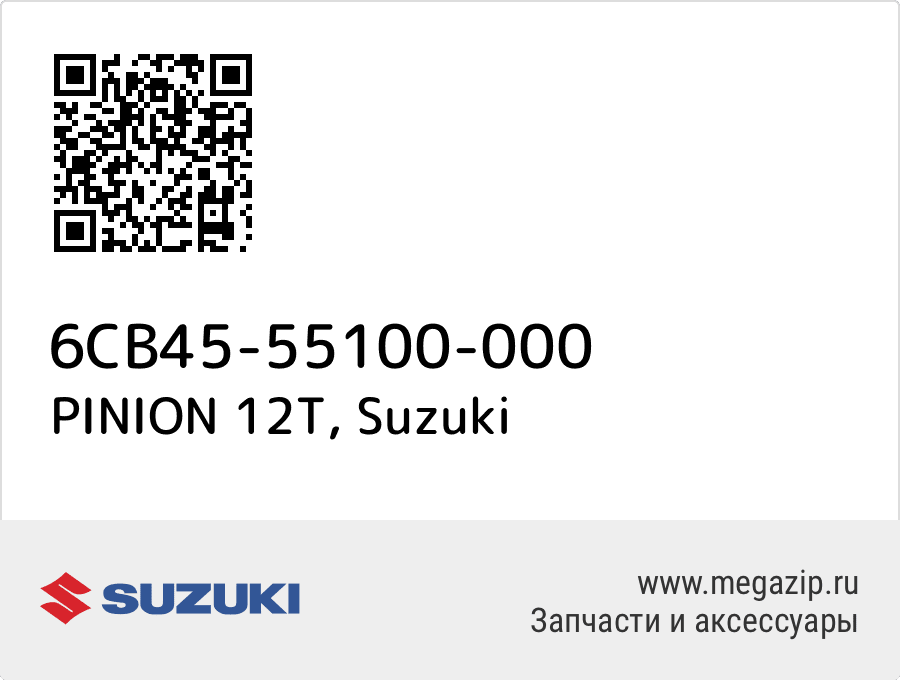 6CB45-55100-000
PINION 12T, Suzuki

SUZUKI

www.megazip.ru
Запчасти и аксессуары